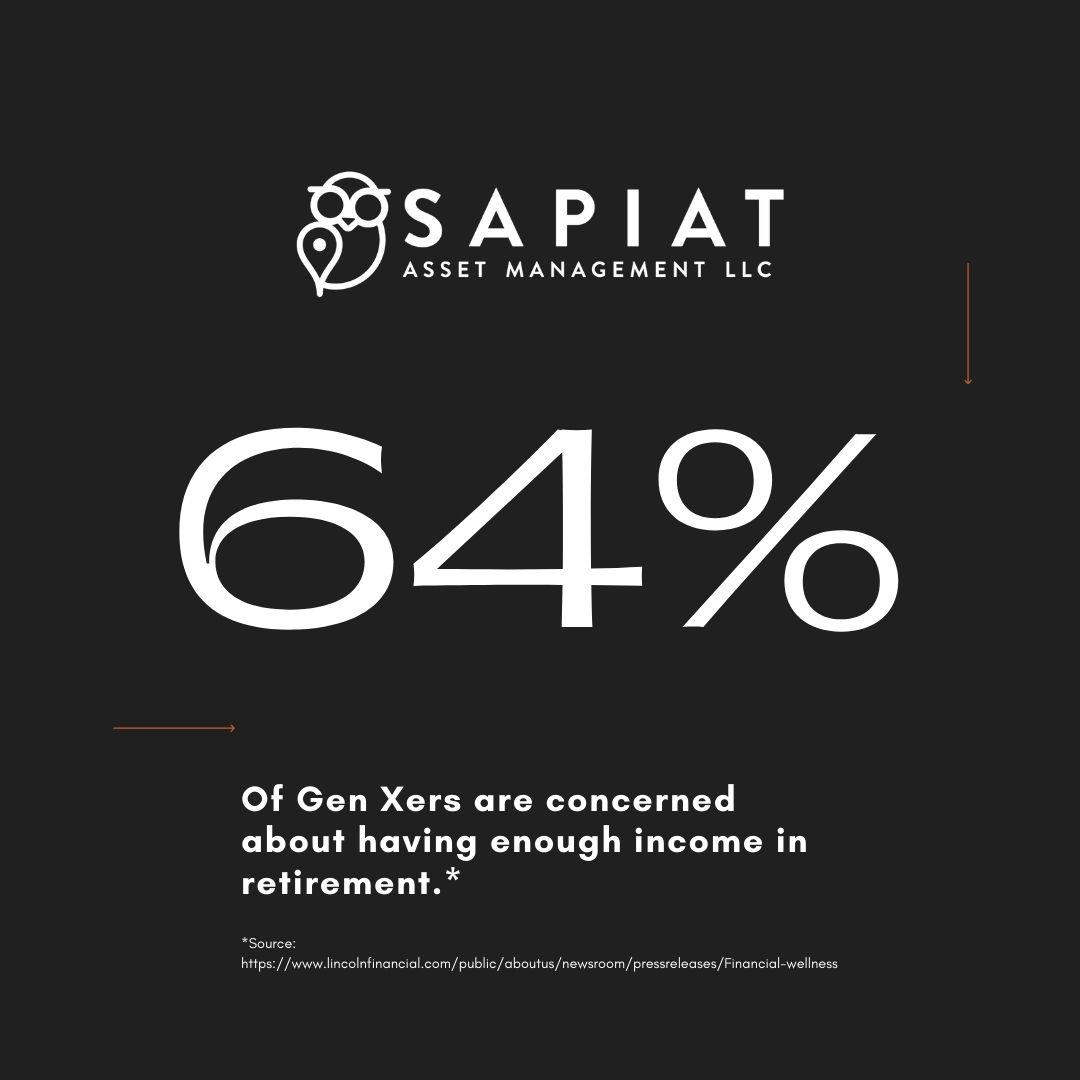 SAPIAT
ASSET MANAGEMENT LLC

64%

Of Gen Xers are concerned about having enough income in retirement.*

*Source:
https://www.lincolnfinancial.com/public/aboutus/newsroom/pressreleases/Financial-wellness